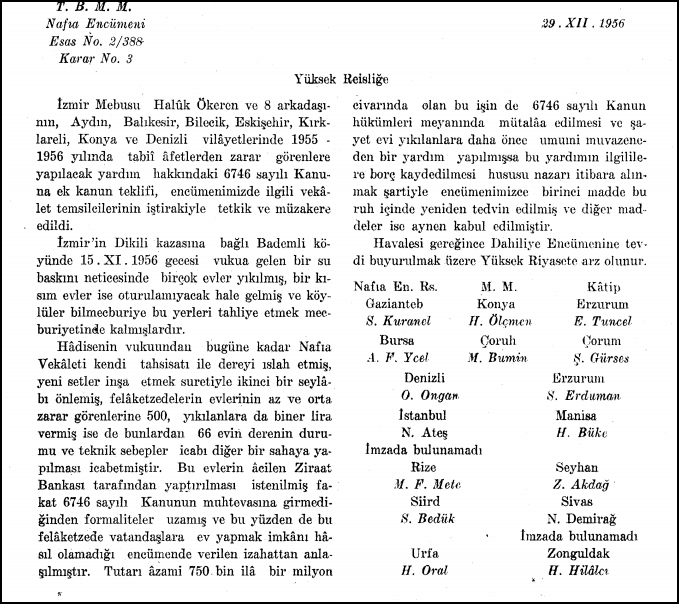 T. B. M. M.
Nafıa Encümeni
Esas No. 2/388
Karar No. 3

29 . XII . 1956

Yüksek Reisliğe

İzmir Mebusu Halûk Ökeren ve 8 arkadaşının, Aydın, Balıkesir, Bilecik, Eskişehir, Kırklareli, Konya ve Denizli vilâyetlerinde 1955 - 1956 yılında tabiî âfetlerden zarar görenlere yapılacak yardım hakkındaki 6746 sayılı Kanuna ek kanun teklifi, encümenimizde ilgili vekâlet temsilcilerinin iştirakiyle tetkik ve müzakere edildi.

İzmir'in Dikili kazasına bağlı Bademli köyünde 15 . XI . 1956 gecesi vukua gelen bir su baskını neticesinde birçok evler yıkılmış, bir kısım evler ise oturulamıyacak hale gelmiş ve köylüler bilmecburiye bu yerleri tahliye etmek mecburiyetinde kalmışlardır.

Hâdisenin vukuundan bugüne kadar Nafıa Vekâleti kendi tahsisatı ile dereyi ıslah etmiş, yeni setler inşa etmek suretiyle ikinci bir seylâbı önlemiş, felâketzedelerin evlerinin az ve orta zarar görenlerine 500, yıkılanlara da biner lira vermiş ise de bunlardan 66 evin derenin durumu ve teknik sebepler icabı diğer bir sahaya yapılması icabetmiştir. Bu evlerin âcilen Ziraat Bankası tarafından yaptırılması istenilmiş fakat 6746 sayılı Kanunun muhtevasına girmediğinden formaliteler uzamış ve bu yüzden de bu felâketzede vatandaşlara ev yapmak imkânı hâsıl olamadığı encümende verilen izahattan anlaşılmıştır. Tutarı âzami 750 bin ilâ bir milyon civarında olan bu işin de 6746 sayılı Kanun hükümleri meyanında mütalâa edilmesi ve şayet evi yıkılanlara daha önce umumi muvazeneden bir yardım yapılmışsa bu yardımın ilgililere borç kaydedilmesi hususu nazarı itibara alınmak şartiyle encümenimizce birinci madde bu ruh içinde yeniden tedvin edilmiş ve diğer maddeler ise aynen kabul edilmiştir.

Havalesi gereğince Dahiliye Encümenine tevdi buyurulmak üzere Yüksek Riyasete arz olunur.

Nafıa En. Rs.
Gazianteb
S. Kuranel

M. M.
Konya
H. Ölçmen

Kâtip
Erzurum
E. Tuncel

Bursa
A. F. Ycel

Çoruh
M. Bumin

Çorum
Ş. Gürses

Denizli
O. Ongan

Erzurum
S. Erduman

İstanbul
N. Ateş
İmzada bulunamadı

Manisa
H. Büke

Rize
M. F. Mete

Seyhan
Z. Akdağ

Siird
S. Bedük

Sivas
N. Demirağ
İmzada bulunamadı

Urfa
H. Oral

Zonguldak
H. Hilâlcı